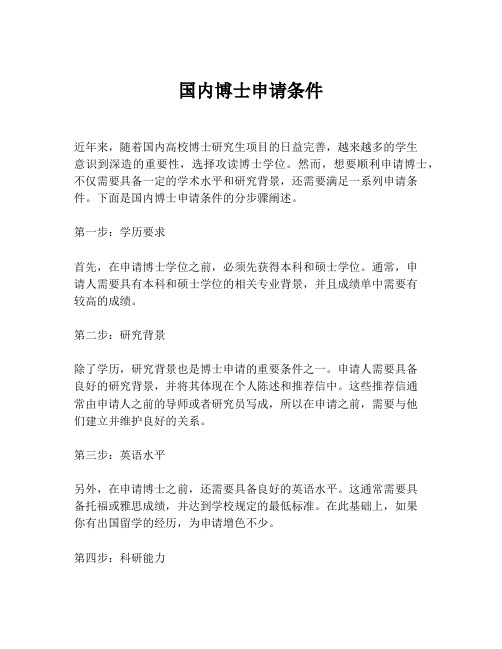 国内博士申请条件

近年来，随着国内高校博士研究生项目的日益完善，越来越多的学生意识到深造的重要性，选择攻读博士学位。然而，想要顺利申请博士，不仅需要具备一定的学术水平和研究背景，还需要满足一系列申请条件。下面是国内博士申请条件的分步骤阐述。

第一步：学历要求

首先，在申请博士学位之前，必须先获得本科和硕士学位。通常，申请人需要具有本科和硕士学位的相关专业背景，并且成绩单中需要有较高的成绩。

第二步：研究背景

除了学历，研究背景也是博士申请的重要条件之一。申请人需要具备良好的研究背景，并将其体现在个人陈述和推荐信中。这些推荐信通常由申请人之前的导师或者研究员写成，所以在申请之前，需要与他们建立并维护良好的关系。

第三步：英语水平

另外，在申请博士之前，还需要具备良好的英语水平。这通常需要具备托福或雅思成绩，并达到学校规定的最低标准。在此基础上，如果你有出国留学的经历，为申请增色不少。

第四步：科研能力